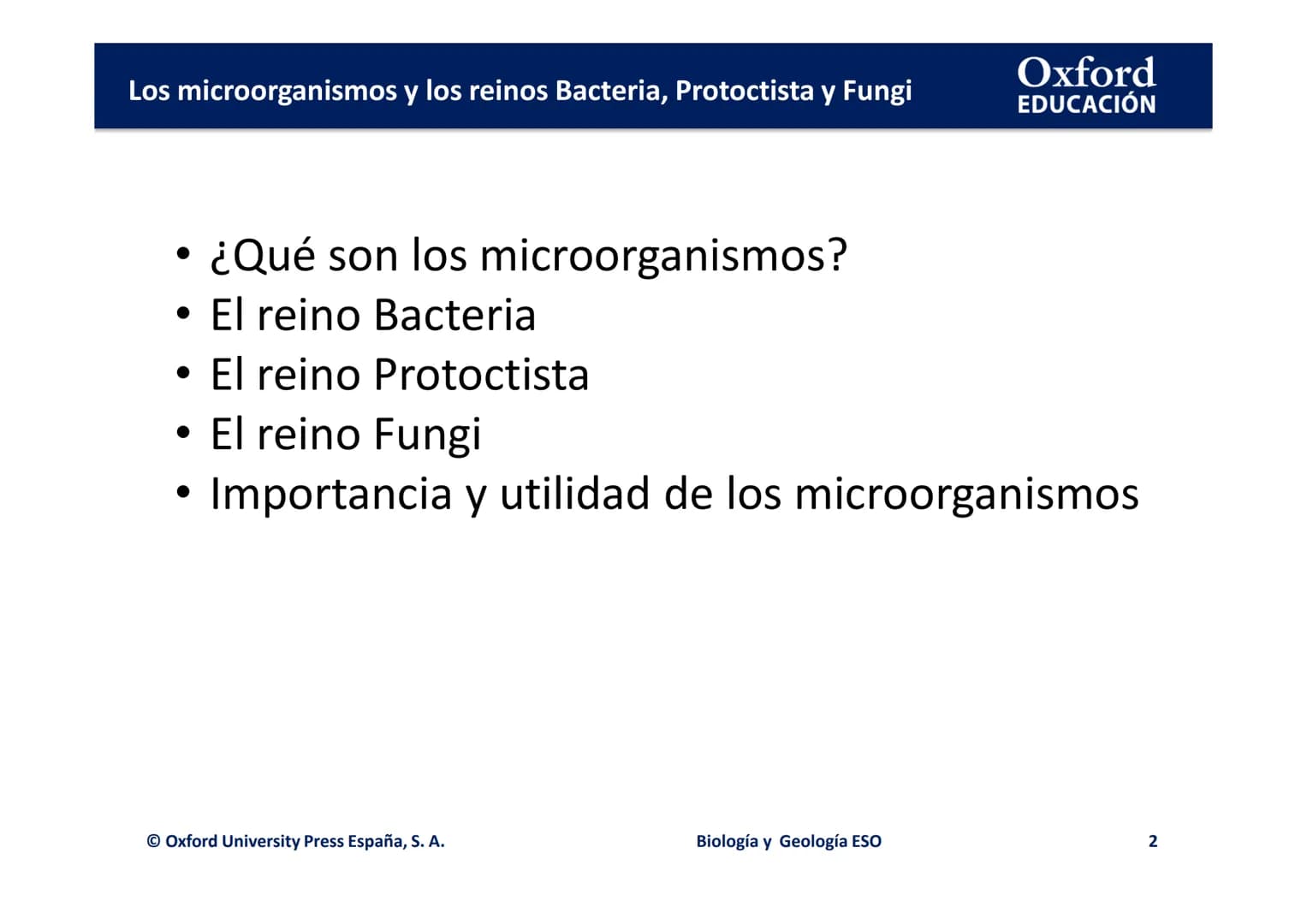 Los microorganismos y los reinos Bacteria, Protoctista y Fungi

Oxford
EDUCACIÓN

• ¿Qué son los microorganismos?
• El reino Bacteria
• El reino Protoctista
• El reino Fungi
• Importancia y utilidad de los microorganismos

© Oxford University Press España, S. A.

Biología y Geología ESO

2